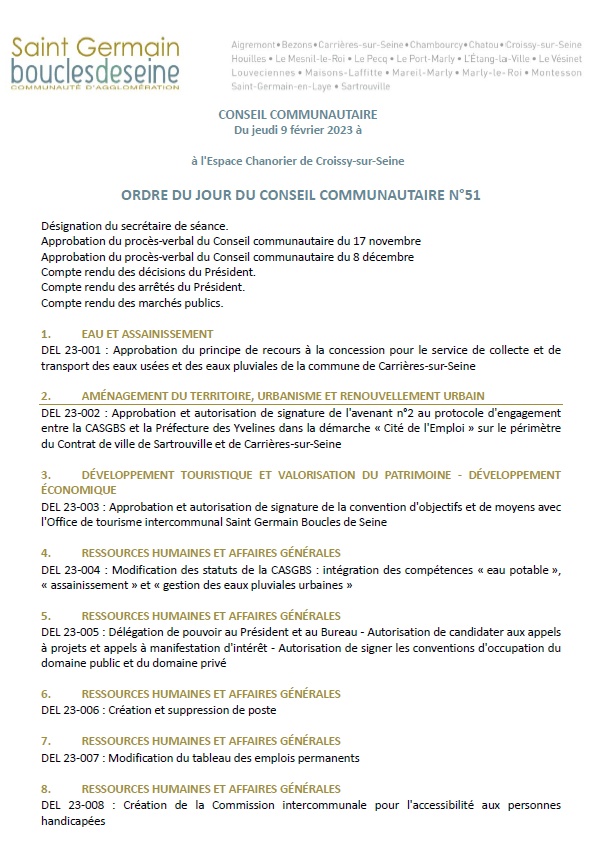 Saint Germain
bouclesdeseine
COMMUNAUTÉ D'AGGLOMÉRATION

Aigremont • Bezons • Carrières-sur-Seine • Chambourcy • Chatou • Croissy-sur-Seine
Houilles • Le Mesnil-le-Roi • Le Pecq • Le Port-Marly • L'Étang-la-Ville • Le Vésinet
Louveciennes • Maisons-Laffitte • Mareil-Marly • Marly-le-Roi • Montesson
Saint-Germain-en-Laye • Sartrouville

CONSEIL COMMUNAUTAIRE
Du jeudi 9 février 2023 à

à l'Espace Chanorier de Croissy-sur-Seine

ORDRE DU JOUR DU CONSEIL COMMUNAUTAIRE N°51

Désignation du secrétaire de séance.
Approbation du procès-verbal du Conseil communautaire du 17 novembre
Approbation du procès-verbal du Conseil communautaire du 8 décembre
Compte rendu des décisions du Président.
Compte rendu des arrêtés du Président.
Compte rendu des marchés publics.

1. EAU ET ASSAINISSEMENT
DEL 23-001 : Approbation du principe de recours à la concession pour le service de collecte et de transport des eaux usées et des eaux pluviales de la commune de Carrières-sur-Seine

2. AMÉNAGEMENT DU TERRITOIRE, URBANISME ET RENOUVELLEMENT URBAIN
DEL 23-002 : Approbation et autorisation de signature de l'avenant n°2 au protocole d'engagement entre la CASGBS et la Préfecture des Yvelines dans la démarche « Cité de l'Emploi » sur le périmètre du Contrat de ville de Sartrouville et de Carrières-sur-Seine

3. DÉVELOPPEMENT TOURISTIQUE ET VALORISATION DU PATRIMOINE - DÉVELOPPEMENT ÉCONOMIQUE
DEL 23-003 : Approbation et autorisation de signature de la convention d'objectifs et de moyens avec l'Office de tourisme intercommunal Saint Germain Boucles de Seine

4. RESSOURCES HUMAINES ET AFFAIRES GÉNÉRALES
DEL 23-004 : Modification des statuts de la CASGBS : intégration des compétences « eau potable », « assainissement » et « gestion des eaux pluviales urbaines »

5. RESSOURCES HUMAINES ET AFFAIRES GÉNÉRALES
DEL 23-005 : Délégation de pouvoir au Président et au Bureau - Autorisation de candidater aux appels à projets et appels à manifestation d'intérêt - Autorisation de signer les conventions d'occupation du domaine public et du domaine privé

6. RESSOURCES HUMAINES ET AFFAIRES GÉNÉRALES
DEL 23-006 : Création et suppression de poste

7. RESSOURCES HUMAINES ET AFFAIRES GÉNÉRALES
DEL 23-007 : Modification du tableau des emplois permanents

8. RESSOURCES HUMAINES ET AFFAIRES GÉNÉRALES
DEL 23-008 : Création de la Commission intercommunale pour l'accessibilité aux personnes handicapées